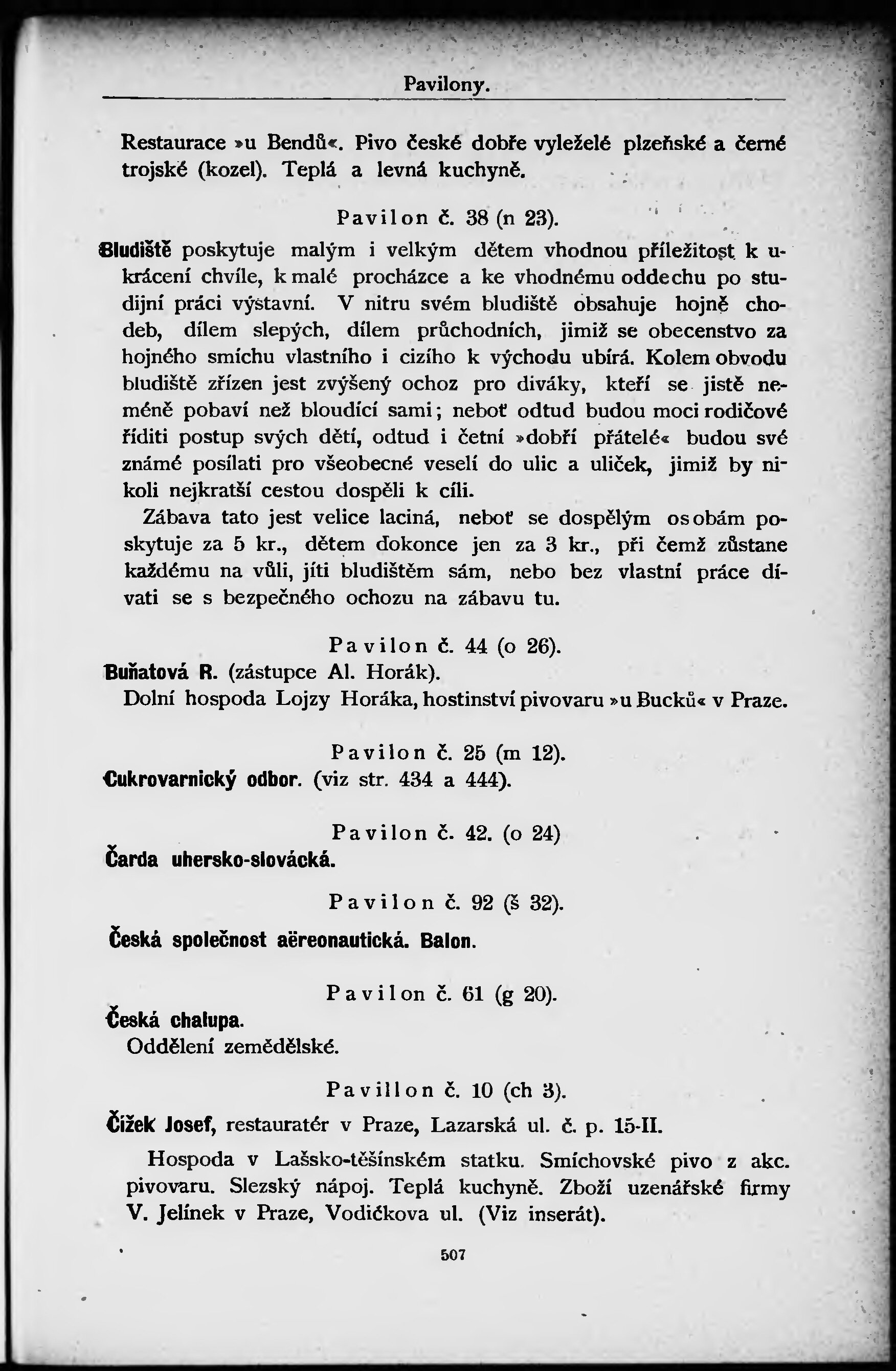 Pavilony.

Restaurace »u Bendů«. Pivo české dobře vyleželé plzeňské a černé trojské (kozel). Teplá a levná kuchyně.

Pavilon č. 38 (n 23).

Bludiště poskytuje malým i velkým dětem vhodnou příležitost k ukrácení chvíle, k malé procházce a ke vhodnému oddechu po studijní práci výstavní. V nitru svém bludiště obsahuje hojně chodeb, dílem slepých, dílem průchodních, jimiž se obecenstvo za hojného smíchu vlastního i cizího k východu ubírá. Kolem obvodu bludiště zřízen jest zvýšený ochoz pro diváky, kteří se jistě neméně pobaví než bloudící sami; neboť odtud budou moci rodičové říditi postup svých dětí, odtud i četní »dobří přátelé« budou své známé posílati pro všeobecné veselí do ulic a uliček, jimiž by nikoli nejkratší cestou dospěli k cíli.

Zábava tato jest velice laciná, neboť se dospělým osobám poskytuje za 5 kr., dětem dokonce jen za 3 kr., při čemž zůstane každému na vůli, jíti bludištěm sám, nebo bez vlastní práce dívati se s bezpečného ochozu na zábavu tu.

Pavilon č. 44 (o 26).

Buňatová R. (zástupce Al. Horák).

Dolní hospoda Lojzy Horáka, hostinství pivovaru »u Bucků« v Praze.

Pavilon č. 25 (m 12).

Cukrovarnický odbor. (viz str. 434 a 444).

Pavilon č. 42. (o 24)

Čarda uhersko-slovácká.

Pavilon č. 92 (š 32).

Česká společnost aëreonautická. Balon.

Pavilon č. 61 (g 20).

Česká chalupa.

Oddělení zemědělské.

Pavillon č. 10 (ch 3).

Čížek Josef, restauratér v Praze, Lazarská ul. č. p. 15-II.

Hospoda v Lašsko-těšínském statku. Smíchovské pivo z akc. pivovaru. Slezský nápoj. Teplá kuchyně. Zboží uzenářské firmy V. Jelínek v Praze, Vodičkova ul. (Viz inserát).

507